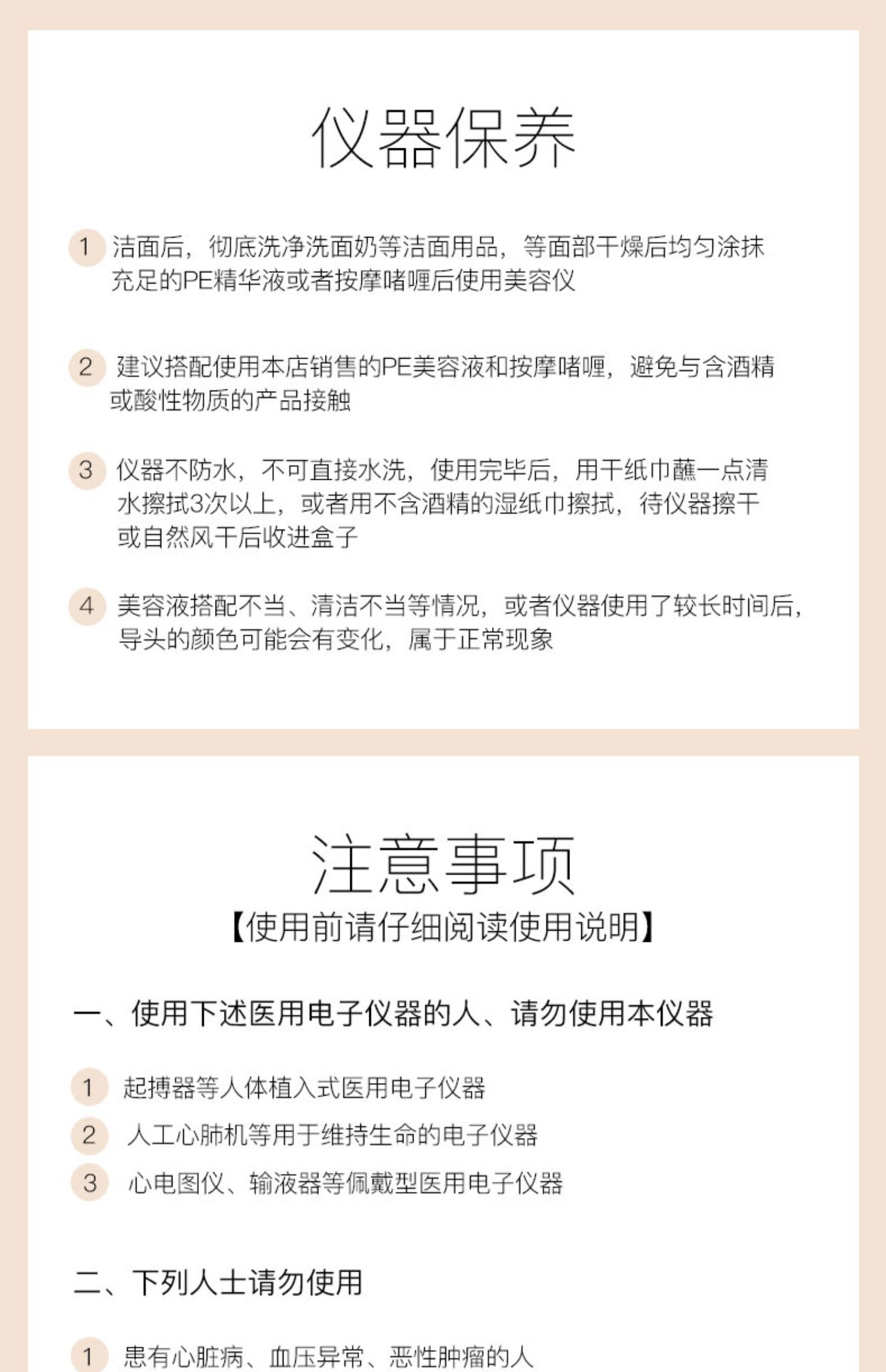 仪器保养

1 洁面后，彻底洗净洗面奶等洁面用品，等面部干燥后均匀涂抹充足的PE精华液或者按摩啫喱后使用美容仪

2 建议搭配使用本店销售的PE美容液和按摩啫喱，避免与含酒精或酸性物质的产品接触

3 仪器不防水，不可直接水洗，使用完毕后，用干纸巾蘸一点清水擦拭3次以上，或者用不含酒精的湿纸巾擦拭，待仪器擦干或自然风干后收进盒子

4 美容液搭配不当、清洁不当等情况，或者仪器使用了较长时间后，导头的颜色可能会有变化，属于正常现象

注意事项
【使用前请仔细阅读使用说明】

一、使用下述医用电子仪器的人、请勿使用本仪器

1 起搏器等人体植入式医用电子仪器
2 人工心肺机等用于维持生命的电子仪器
3 心电图仪、输液器等佩戴型医用电子仪器

二、下列人士请勿使用

1 患有心脏病、血压异常、恶性肿瘤的人